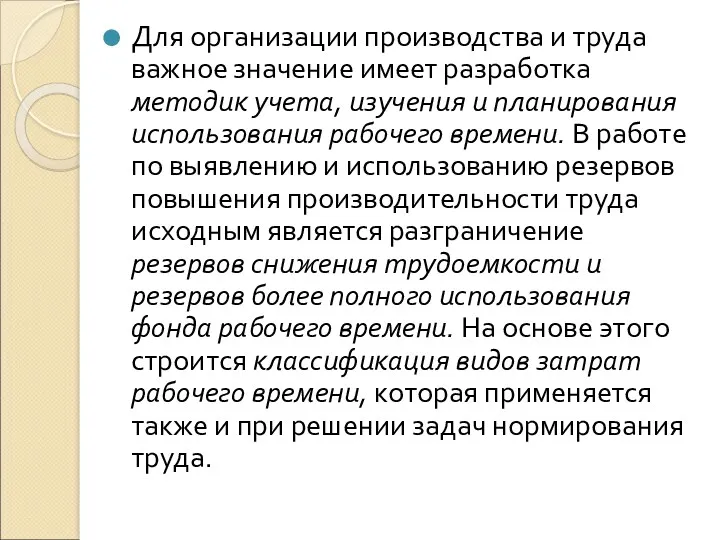 Для организации производства и труда важное значение имеет разработка методик учета, изучения и планирования использования рабочего времени. В работе по выявлению и использованию резервов повышения производительности труда исходным является разграничение резервов снижения трудоемкости и резервов более полного использования фонда рабочего времени. На основе этого строится классификация видов затрат рабочего времени, которая применяется также и при решении задач нормирования труда.